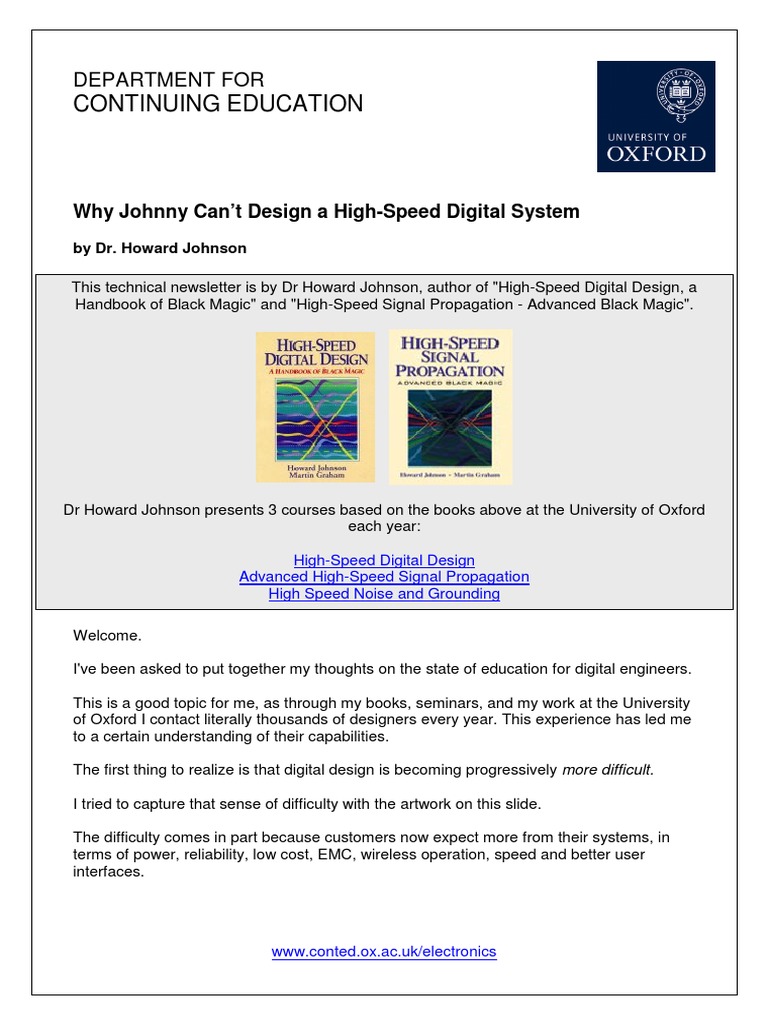 DEPARTMENT FOR
CONTINUING EDUCATION

UNIVERSITY OF
OXFORD

Why Johnny Can't Design a High-Speed Digital System

by Dr. Howard Johnson

This technical newsletter is by Dr Howard Johnson, author of "High-Speed Digital Design, a Handbook of Black Magic" and "High-Speed Signal Propagation - Advanced Black Magic".

HIGH-SPEED DIGITAL DESIGN
A HANDBOOK OF BLACK MAGIC
Howard Johnson
Martin Graham

HIGH-SPEED SIGNAL PROPAGATION
ADVANCED BLACK MAGIC
Howard Johnson • Martin Graham

Dr Howard Johnson presents 3 courses based on the books above at the University of Oxford each year:

High-Speed Digital Design
Advanced High-Speed Signal Propagation
High Speed Noise and Grounding

Welcome.

I've been asked to put together my thoughts on the state of education for digital engineers.

This is a good topic for me, as through my books, seminars, and my work at the University of Oxford I contact literally thousands of designers every year. This experience has led me to a certain understanding of their capabilities.

The first thing to realize is that digital design is becoming progressively more difficult.

I tried to capture that sense of difficulty with the artwork on this slide.

The difficulty comes in part because customers now expect more from their systems, in terms of power, reliability, low cost, EMC, wireless operation, speed and better user interfaces.

www.conted.ox.ac.uk/electronics